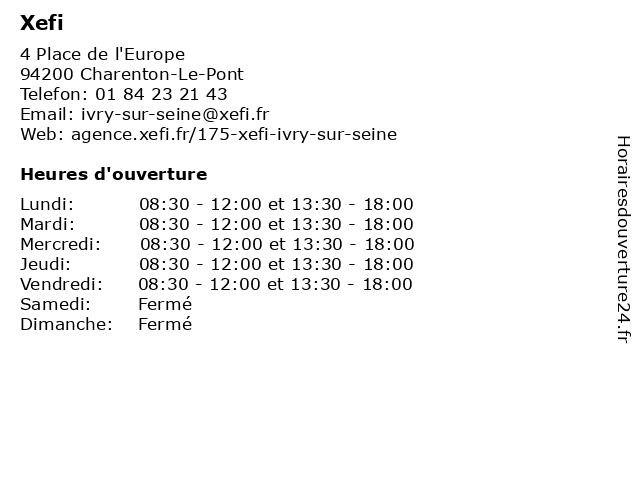 Xefi

4 Place de l'Europe
94200 Charenton-Le-Pont
Telefon: 01 84 23 21 43
Email: ivry-sur-seine@xefi.fr
Web: agence.xefi.fr/175-xefi-ivry-sur-seine

Heures d'ouverture

| | |
|---|---|
| Lundi: | 08:30 - 12:00 et 13:30 - 18:00 |
| Mardi: | 08:30 - 12:00 et 13:30 - 18:00 |
| Mercredi: | 08:30 - 12:00 et 13:30 - 18:00 |
| Jeudi: | 08:30 - 12:00 et 13:30 - 18:00 |
| Vendredi: | 08:30 - 12:00 et 13:30 - 18:00 |
| Samedi: | Fermé |
| Dimanche: | Fermé |

Horairesdouverture24.fr